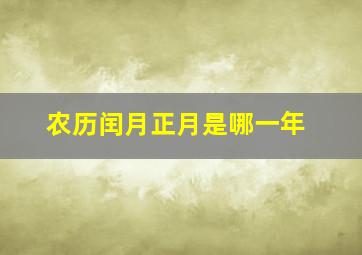 农历闰月正月是哪一年